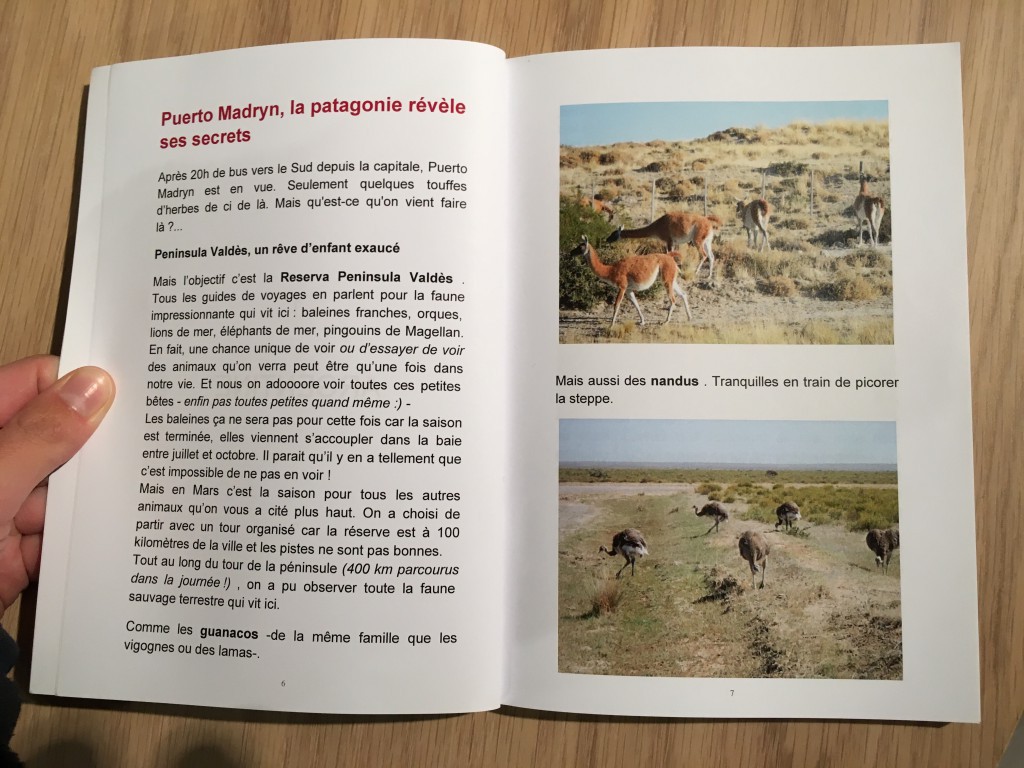 Puerto Madryn, la patagonie révèle ses secrets

Après 20h de bus vers le Sud depuis la capitale, Puerto Madryn est en vue. Seulement quelques touffes d'herbes de ci de là. Mais qu'est-ce qu'on vient faire là ?...

Peninsula Valdès, un rêve d'enfant exaucé

Mais l'objectif c'est la Reserva Peninsula Valdès . Tous les guides de voyages en parlent pour la faune impressionnante qui vit ici : baleines franches, orques, lions de mer, éléphants de mer, pingouins de Magellan. En fait, une chance unique de voir ou d'essayer de voir des animaux qu'on verra peut être qu'une fois dans notre vie. Et nous on adoooore voir toutes ces petites bêtes - enfin pas toutes petites quand même :) -
Les baleines ça ne sera pas pour cette fois car la saison est terminée, elles viennent s'accoupler dans la baie entre juillet et octobre. Il parait qu'il y en a tellement que c'est impossible de ne pas en voir !
Mais en Mars c'est la saison pour tous les autres animaux qu'on vous a cité plus haut. On a choisi de partir avec un tour organisé car la réserve est à 100 kilomètres de la ville et les pistes ne sont pas bonnes.
Tout au long du tour de la péninsule (400 km parcourus dans la journée !) , on a pu observer toute la faune sauvage terrestre qui vit ici.

Comme les guanacos -de la même famille que les vigognes ou des lamas-.

6

Mais aussi des nandus . Tranquilles en train de picorer la steppe.

7